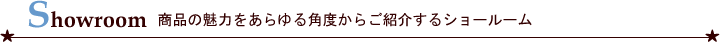 Showroom 商品の魅力をあらゆる角度からご紹介するショールーム